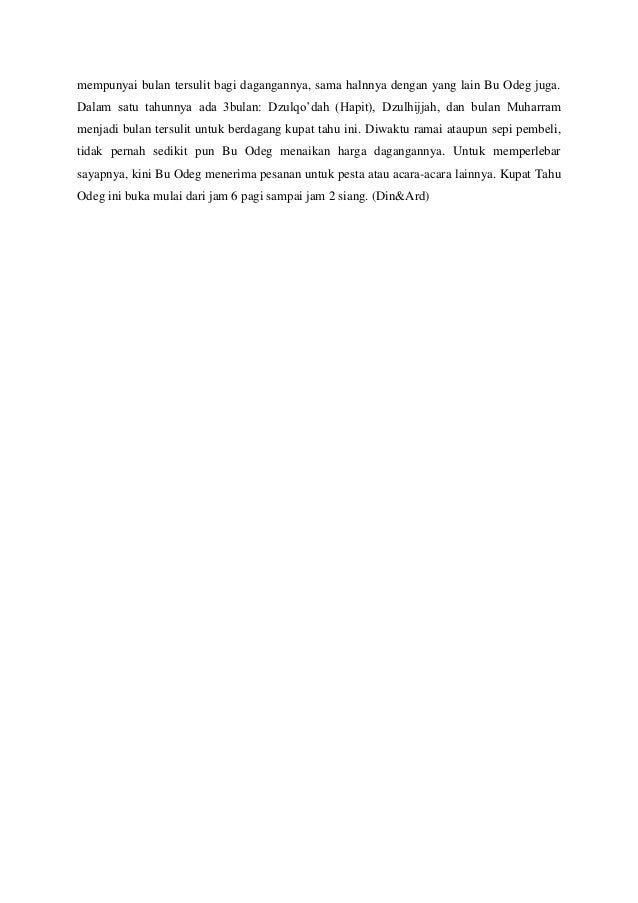 mempunyai bulan tersulit bagi dagangannya, sama halnnya dengan yang lain Bu Odeg juga. Dalam satu tahunnya ada 3bulan: Dzulqo'dah (Hapit), Dzulhijjah, dan bulan Muharram menjadi bulan tersulit untuk berdagang kupat tahu ini. Diwaktu ramai ataupun sepi pembeli, tidak pernah sedikit pun Bu Odeg menaikan harga dagangannya. Untuk memperlebar sayapnya, kini Bu Odeg menerima pesanan untuk pesta atau acara-acara lainnya. Kupat Tahu Odeg ini buka mulai dari jam 6 pagi sampai jam 2 siang. (Din&Ard)